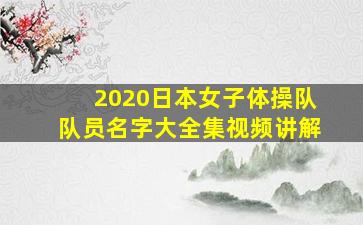 2020日本女子体操队
队员名字大全集视频讲解